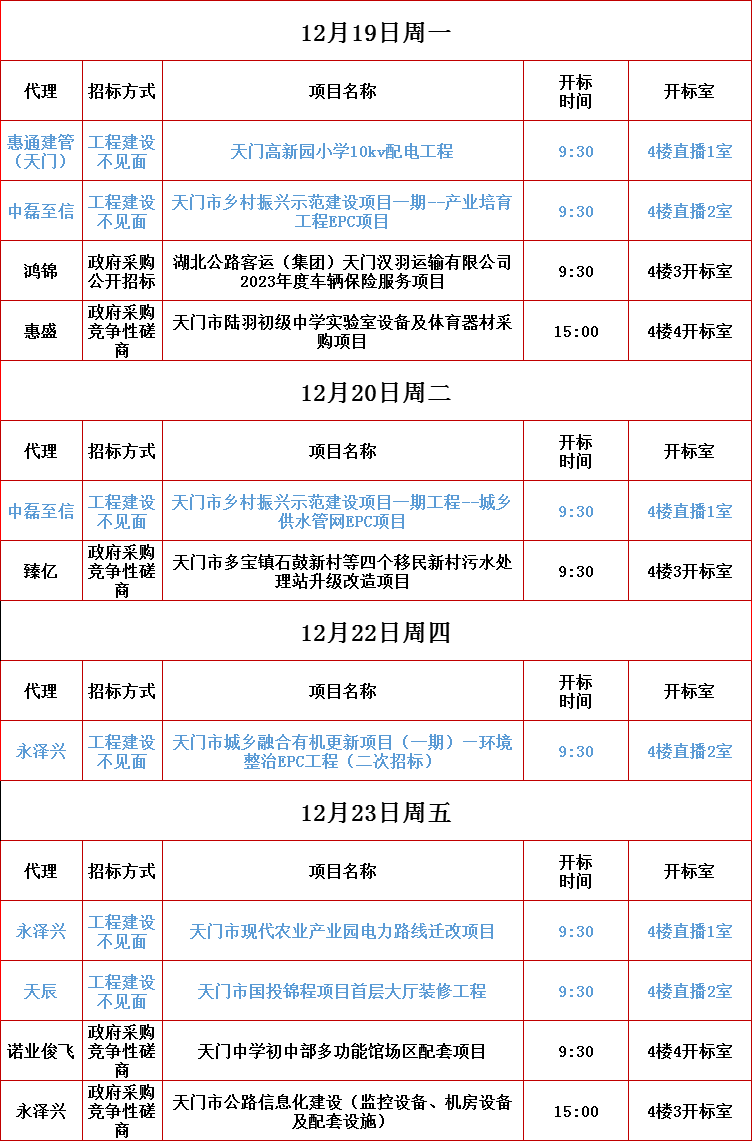 12月19日周一

| 代理 | 招标方式 | 项目名称 | 开标时间 | 开标室 |
|---|---|---|---|---|
| 惠通建管（天门） | 工程建设不见面 | 天门高新园小学10kv配电工程 | 9:30 | 4楼直播1室 |
| 中磊至信 | 工程建设不见面 | 天门市乡村振兴示范建设项目一期--产业培育工程EPC项目 | 9:30 | 4楼直播2室 |
| 鸿锦 | 政府采购公开招标 | 湖北公路客运（集团）天门汉羽运输有限公司2023年度车辆保险服务项目 | 9:30 | 4楼3开标室 |
| 惠盛 | 政府采购竞争性磋商 | 天门市陆羽初级中学实验室设备及体育器材采购项目 | 15:00 | 4楼4开标室 |

12月20日周二

| 代理 | 招标方式 | 项目名称 | 开标时间 | 开标室 |
|---|---|---|---|---|
| 中磊至信 | 工程建设不见面 | 天门市乡村振兴示范建设项目一期工程--城乡供水管网EPC项目 | 9:30 | 4楼直播1室 |
| 臻亿 | 政府采购竞争性磋商 | 天门市多宝镇石鼓新村等四个移民新村污水处理站升级改造项目 | 9:30 | 4楼3开标室 |

12月22日周四

| 代理 | 招标方式 | 项目名称 | 开标时间 | 开标室 |
|---|---|---|---|---|
| 永泽兴 | 工程建设不见面 | 天门市城乡融合有机更新项目（一期）一环境整治EPC工程（二次招标） | 9:30 | 4楼直播2室 |

12月23日周五

| 代理 | 招标方式 | 项目名称 | 开标时间 | 开标室 |
|---|---|---|---|---|
| 永泽兴 | 工程建设不见面 | 天门市现代农业产业园电力路线迁改项目 | 9:30 | 4楼直播1室 |
| 天辰 | 工程建设不见面 | 天门市国投锦程项目首层大厅装修工程 | 9:30 | 4楼直播2室 |
| 诺业俊飞 | 政府采购竞争性磋商 | 天门中学初中部多功能馆场区配套项目 | 9:30 | 4楼4开标室 |
| 永泽兴 | 政府采购竞争性磋商 | 天门市公路信息化建设（监控设备、机房设备及配套设施） | 15:00 | 4楼3开标室 |